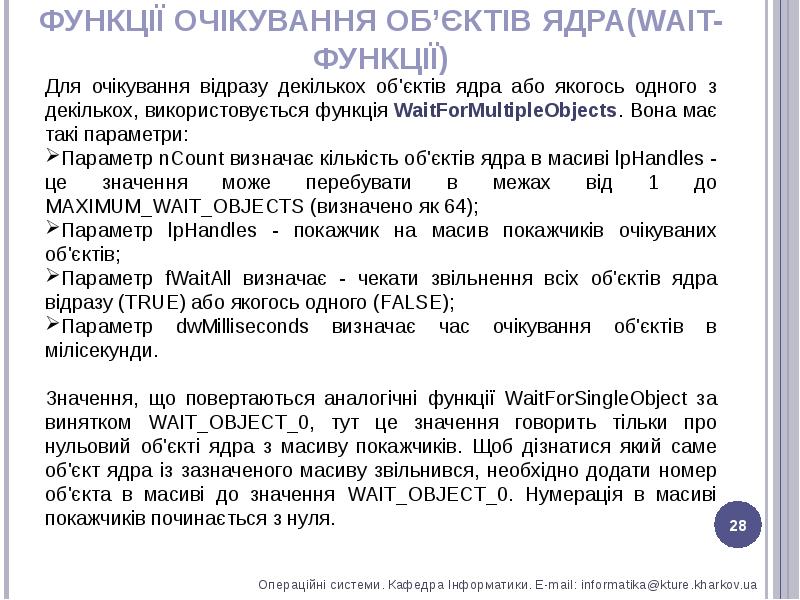 ФУНКЦІЇ ОЧІКУВАННЯ ОБ'ЄКТІВ ЯДРА(WAIT-ФУНКЦІЇ)

Для очікування відразу декількох об'єктів ядра або якогось одного з декількох, використовується функція WaitForMultipleObjects. Вона має такі параметри:

➢Параметр nCount визначає кількість об'єктів ядра в масиві lpHandles - це значення може перебувати в межах від 1 до MAXIMUM_WAIT_OBJECTS (визначено як 64);

➢Параметр lpHandles - покажчик на масив покажчиків очікуваних об'єктів;

➢Параметр fWaitAll визначає - чекати звільнення всіх об'єктів ядра відразу (TRUE) або якогось одного (FALSE);

➢Параметр dwMilliseconds визначає час очікування об'єктів в мілісекунди.

Значення, що повертаються аналогічні функції WaitForSingleObject за винятком WAIT_OBJECT_0, тут це значення говорить тільки про нульовий об'єкті ядра з масиву покажчиків. Щоб дізнатися який саме об'єкт ядра із зазначеного масиву звільнився, необхідно додати номер об'єкта в масиві до значення WAIT_OBJECT_0. Нумерація в масиві покажчиків починається з нуля.

28

Операційні системи. Кафедра Інформатики. E-mail: informatika@kture.kharkov.ua